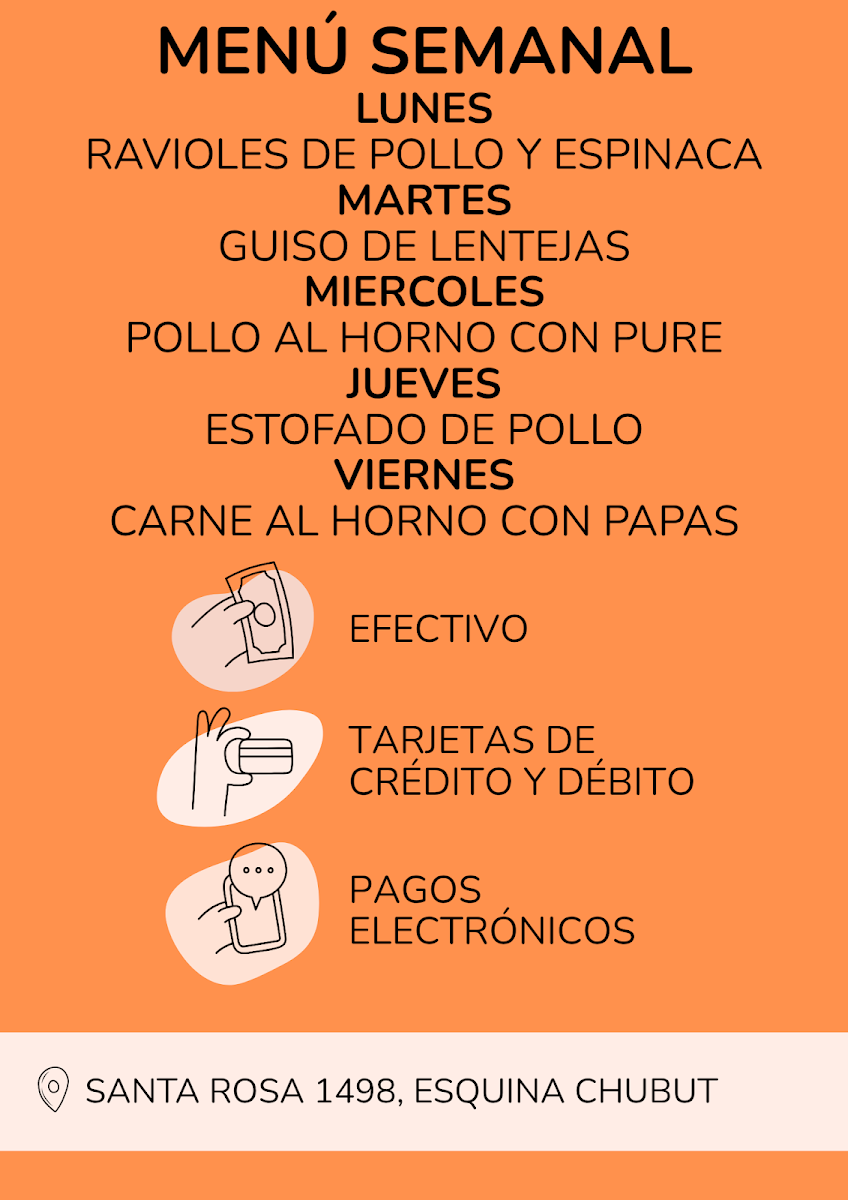 MENÚ SEMANAL
LUNES
RAVIOLES DE POLLO Y ESPINACA
MARTES
GUISO DE LENTEJAS
MIERCOLES
POLLO AL HORNO CON PURE
JUEVES
ESTOFADO DE POLLO
VIERNES
CARNE AL HORNO CON PAPAS

EFECTIVO

TARJETAS DE CRÉDITO Y DÉBITO

PAGOS ELECTRÓNICOS

SANTA ROSA 1498, ESQUINA CHUBUT